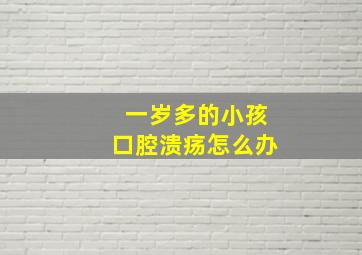 一岁多的小孩
口腔溃疡怎么办